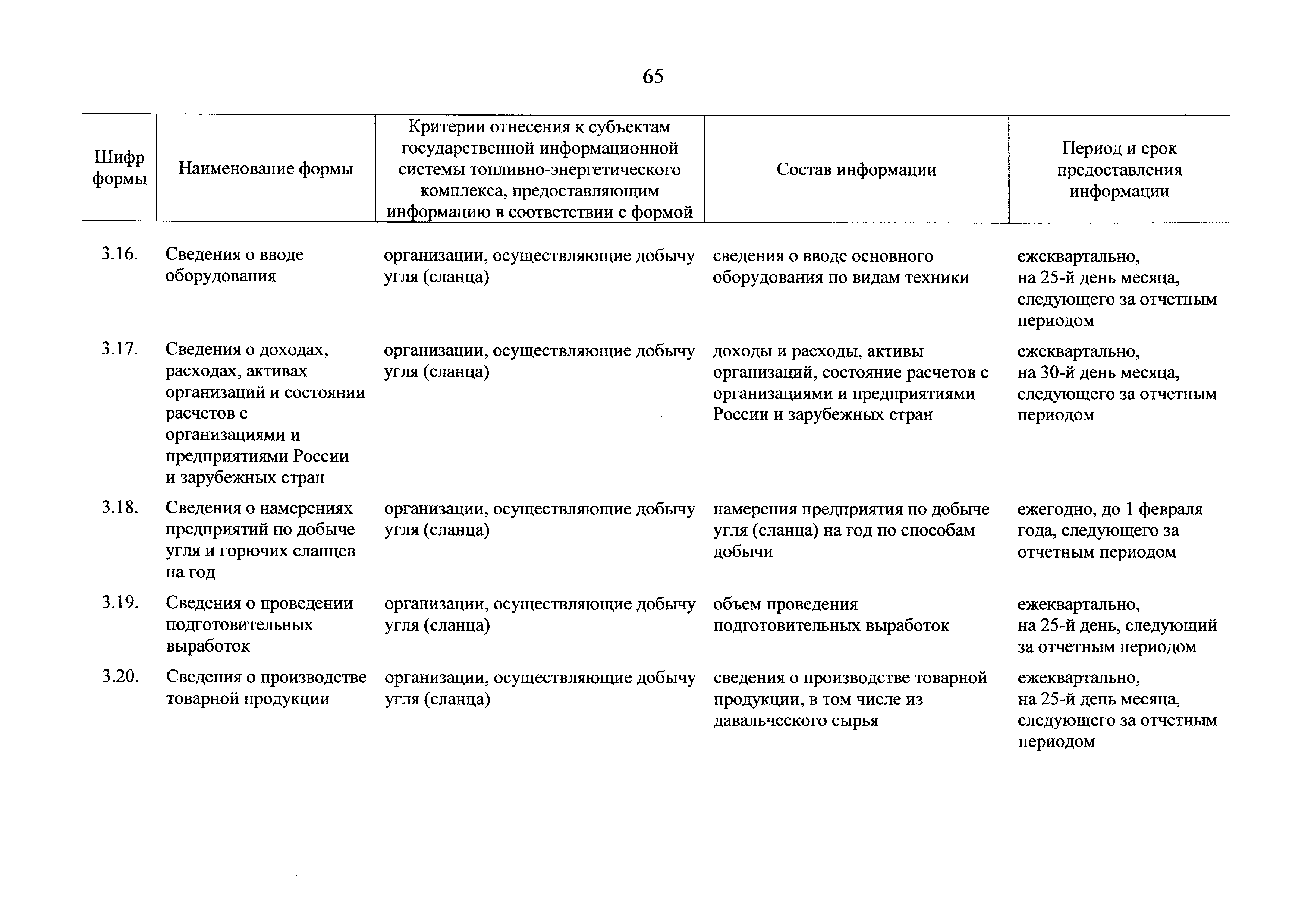 65

| Шифр формы | Наименование формы | Критерии отнесения к субъектам государственной информационной системы топливно-энергетического комплекса, предоставляющим информацию в соответствии с формой | Состав информации | Период и срок предоставления информации |
|---|---|---|---|---|
| 3.16. | Сведения о вводе оборудования | организации, осуществляющие добычу угля (сланца) | сведения о вводе основного оборудования по видам техники | ежеквартально, на 25-й день месяца, следующего за отчетным периодом |
| 3.17. | Сведения о доходах, расходах, активах организаций и состоянии расчетов с организациями и предприятиями России и зарубежных стран | организации, осуществляющие добычу угля (сланца) | доходы и расходы, активы организаций, состояние расчетов с организациями и предприятиями России и зарубежных стран | ежеквартально, на 30-й день месяца, следующего за отчетным периодом |
| 3.18. | Сведения о намерениях предприятий по добыче угля и горючих сланцев на год | организации, осуществляющие добычу угля (сланца) | намерения предприятия по добыче угля (сланца) на год по способам добычи | ежегодно, до 1 февраля года, следующего за отчетным периодом |
| 3.19. | Сведения о проведении подготовительных выработок | организации, осуществляющие добычу угля (сланца) | объем проведения подготовительных выработок | ежеквартально, на 25-й день, следующий за отчетным периодом |
| 3.20. | Сведения о производстве товарной продукции | организации, осуществляющие добычу угля (сланца) | сведения о производстве товарной продукции, в том числе из давальческого сырья | ежеквартально, на 25-й день месяца, следующего за отчетным периодом |